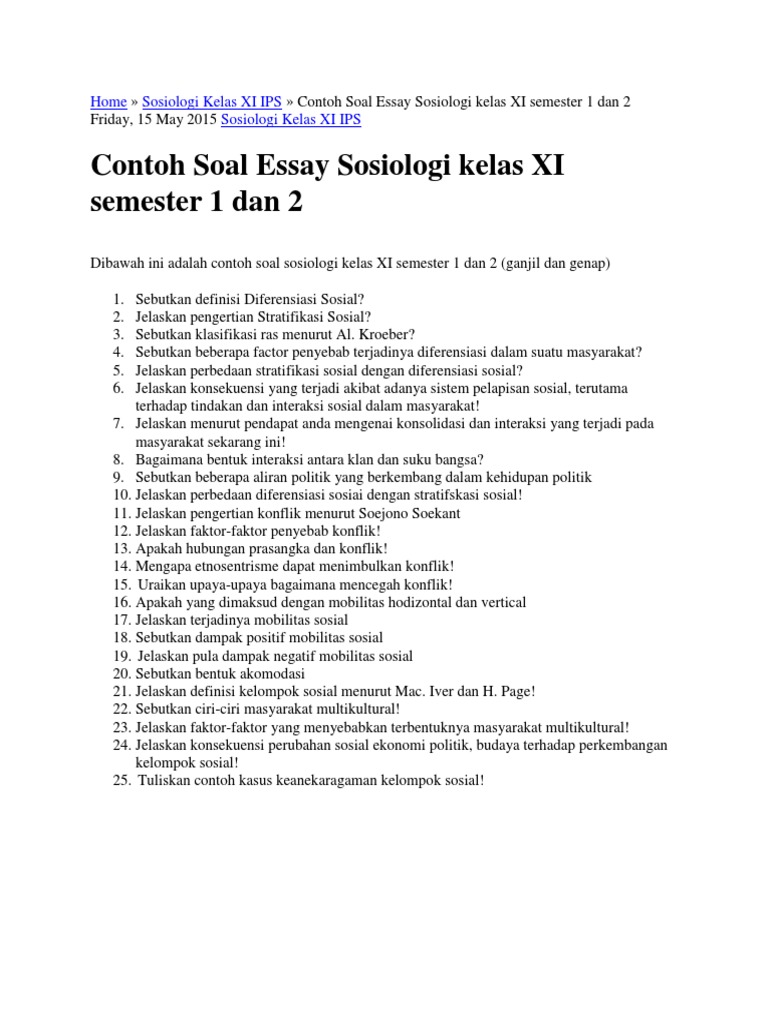 Home » Sosiologi Kelas XI IPS » Contoh Soal Essay Sosiologi kelas XI semester 1 dan 2
Friday, 15 May 2015 Sosiologi Kelas XI IPS

Contoh Soal Essay Sosiologi kelas XI semester 1 dan 2

Dibawah ini adalah contoh soal sosiologi kelas XI semester 1 dan 2 (ganjil dan genap)

1. Sebutkan definisi Diferensiasi Sosial?
2. Jelaskan pengertian Stratifikasi Sosial?
3. Sebutkan klasifikasi ras menurut Al. Kroeber?
4. Sebutkan beberapa factor penyebab terjadinya diferensiasi dalam suatu masyarakat?
5. Jelaskan perbedaan stratifikasi sosial dengan diferensiasi sosial?
6. Jelaskan konsekuensi yang terjadi akibat adanya sistem pelapisan sosial, terutama terhadap tindakan dan interaksi sosial dalam masyarakat!
7. Jelaskan menurut pendapat anda mengenai konsolidasi dan interaksi yang terjadi pada masyarakat sekarang ini!
8. Bagaimana bentuk interaksi antara klan dan suku bangsa?
9. Sebutkan beberapa aliran politik yang berkembang dalam kehidupan politik
10. Jelaskan perbedaan diferensiasi sosiai dengan stratifskasi sosial!
11. Jelaskan pengertian konflik menurut Soejono Soekant
12. Jelaskan faktor-faktor penyebab konflik!
13. Apakah hubungan prasangka dan konflik!
14. Mengapa etnosentrisme dapat menimbulkan konflik!
15. Uraikan upaya-upaya bagaimana mencegah konflik!
16. Apakah yang dimaksud dengan mobilitas hodizontal dan vertical
17. Jelaskan terjadinya mobilitas sosial
18. Sebutkan dampak positif mobilitas sosial
19. Jelaskan pula dampak negatif mobilitas sosial
20. Sebutkan bentuk akomodasi
21. Jelaskan definisi kelompok sosial menurut Mac. Iver dan H. Page!
22. Sebutkan ciri-ciri masyarakat multikultural!
23. Jelaskan faktor-faktor yang menyebabkan terbentuknya masyarakat multikultural!
24. Jelaskan konsekuensi perubahan sosial ekonomi politik, budaya terhadap perkembangan kelompok sosial!
25. Tuliskan contoh kasus keanekaragaman kelompok sosial!